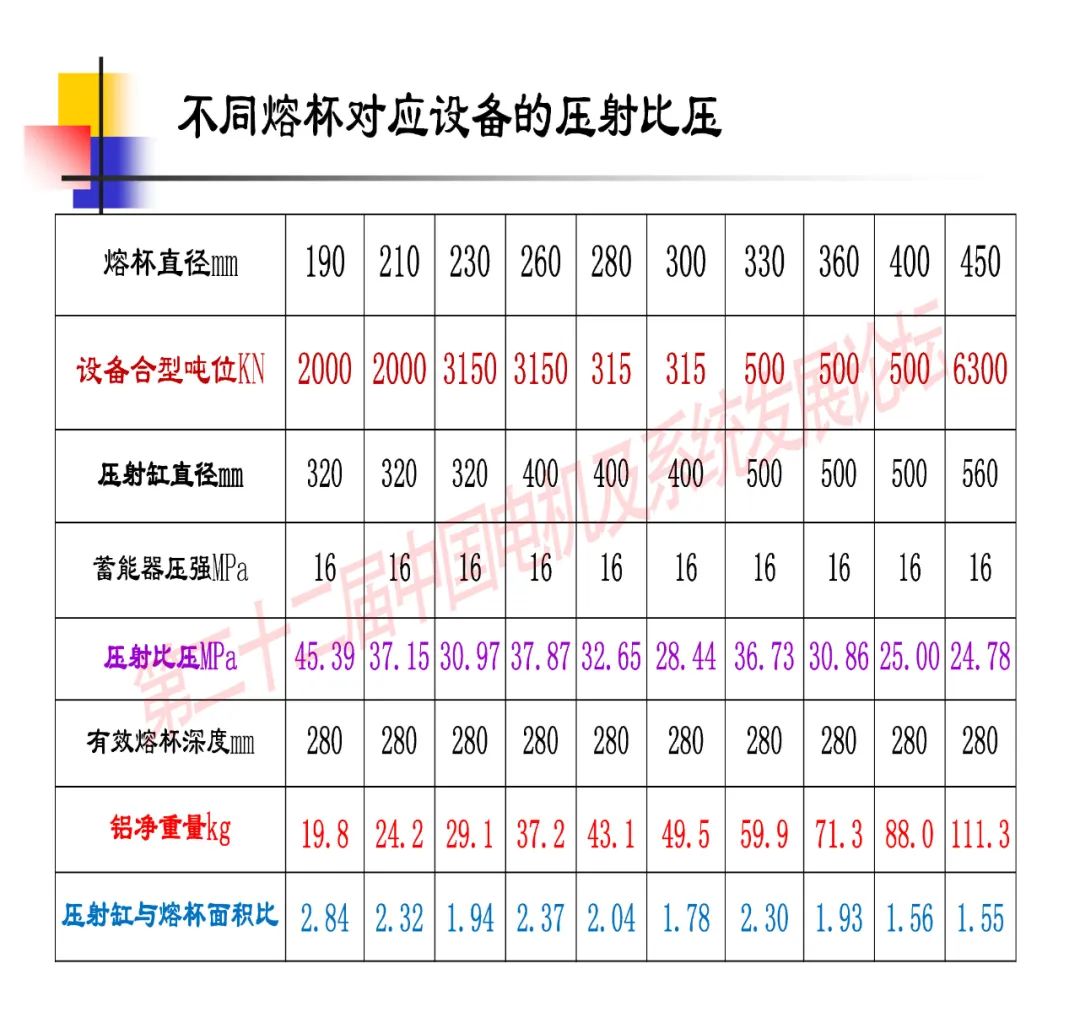 不同熔杯对应设备的压射比压

| 熔杯直径mm | 190 | 210 | 230 | 260 | 280 | 300 | 330 | 360 | 400 | 450 |
|---|---|---|---|---|---|---|---|---|---|---|
| 设备合型吨位KN | 2000 | 2000 | 3150 | 3150 | 315 | 315 | 500 | 500 | 500 | 6300 |
| 压射缸直径mm | 320 | 320 | 320 | 400 | 400 | 400 | 500 | 500 | 500 | 560 |
| 蓄能器压强MPa | 16 | 16 | 16 | 16 | 16 | 16 | 16 | 16 | 16 | 16 |
| 压射比压MPa | 45.39 | 37.15 | 30.97 | 37.87 | 32.65 | 28.44 | 36.73 | 30.86 | 25.00 | 24.78 |
| 有效熔杯深度mm | 280 | 280 | 280 | 280 | 280 | 280 | 280 | 280 | 280 | 280 |
| 铝净重量kg | 19.8 | 24.2 | 29.1 | 37.2 | 43.1 | 49.5 | 59.9 | 71.3 | 88.0 | 111.3 |
| 压射缸与熔杯面积比 | 2.84 | 2.32 | 1.94 | 2.37 | 2.04 | 1.78 | 2.30 | 1.93 | 1.56 | 1.55 |

第二十二届中国电机及系统发展论坛